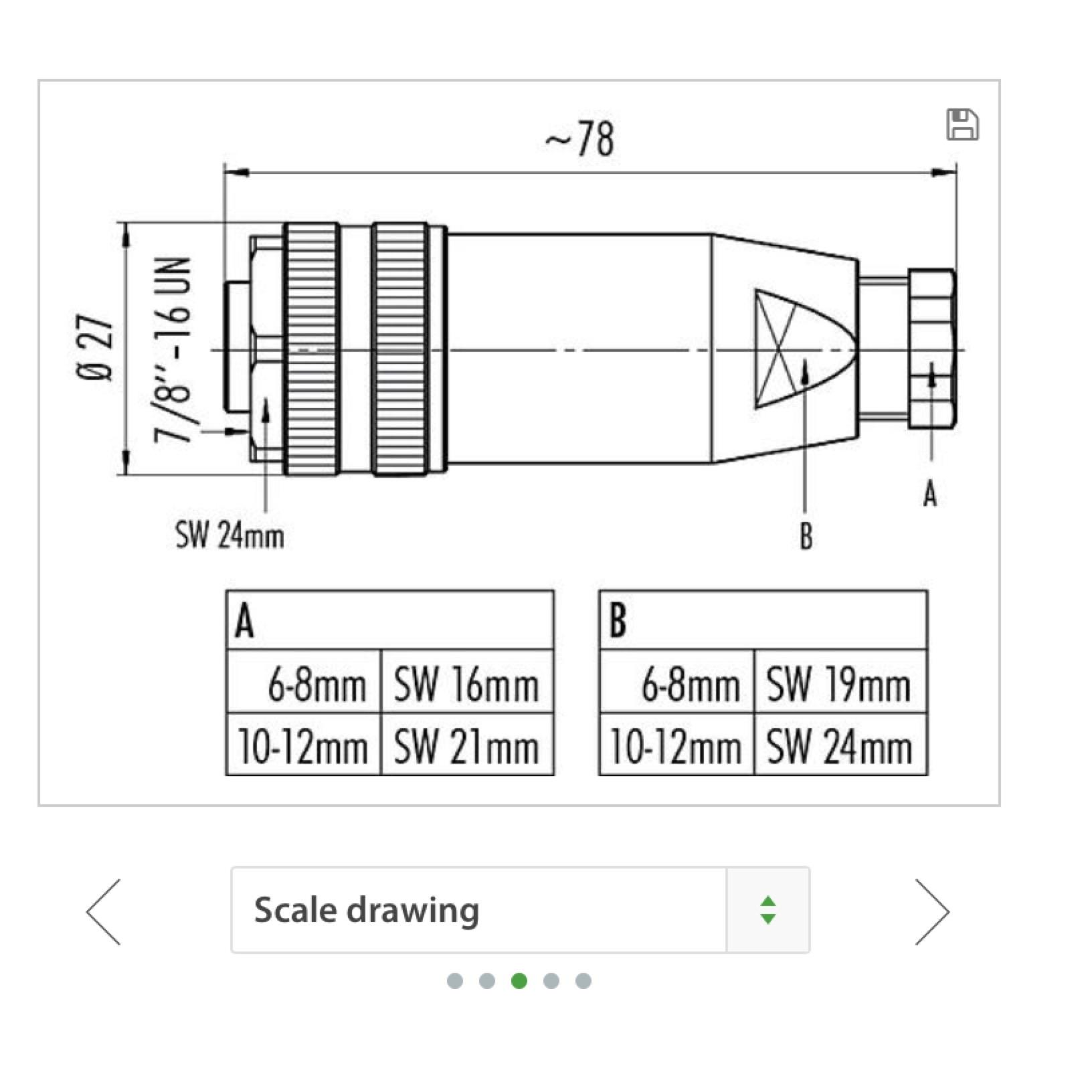 ~78

Ø 27

7/8''-16 UN

SW 24mm

B

A

| A | |
|---|---|
| 6-8mm | SW 16mm |
| 10-12mm | SW 21mm |

| B | |
|---|---|
| 6-8mm | SW 19mm |
| 10-12mm | SW 24mm |

Scale drawing